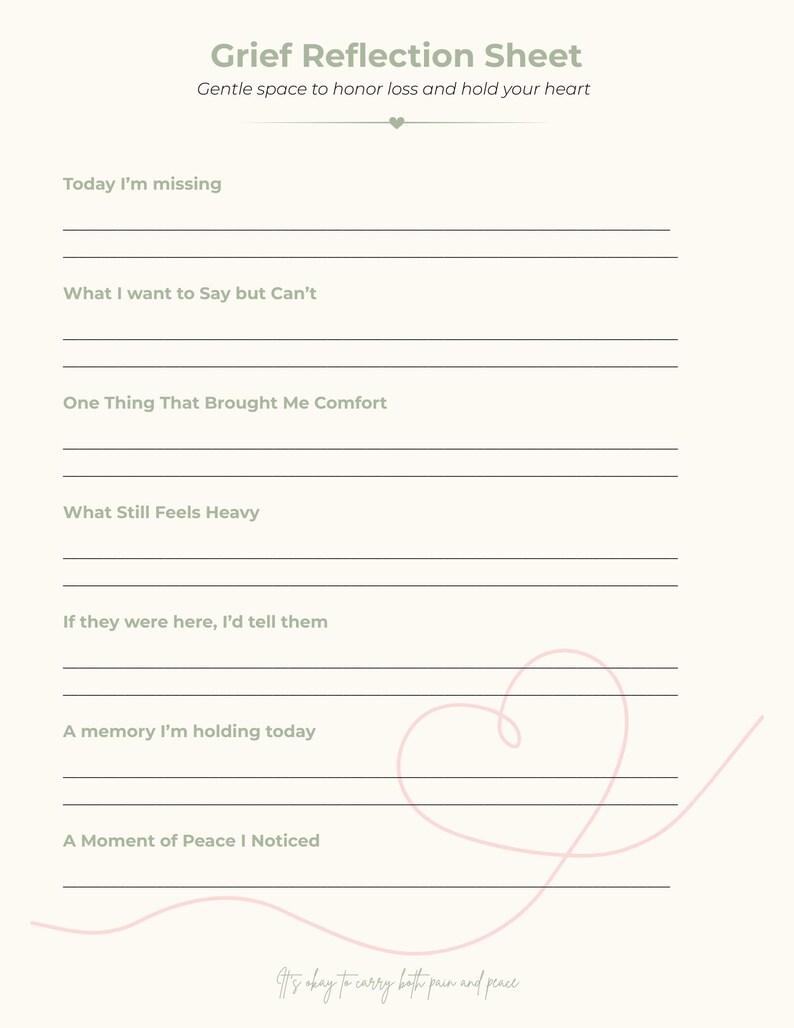 Grief Reflection Sheet

Gentle space to honor loss and hold your heart

Today I'm missing

What I want to Say but Can't

One Thing That Brought Me Comfort

What Still Feels Heavy

If they were here, I'd tell them

A memory I'm holding today

A Moment of Peace I Noticed

It's okay to carry both pain and peace